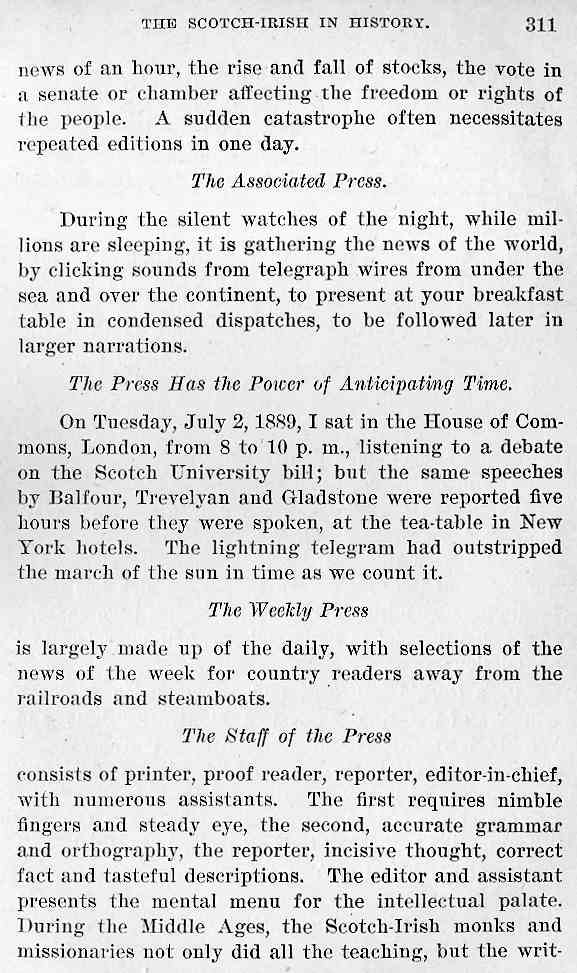 THE SCOTCH-IRISH IN HISTORY. 311

news of an hour, the rise and fall of stocks, the vote in a senate or chamber affecting the freedom or rights of the people. A sudden catastrophe often necessitates repeated editions in one day.

The Associated Press.

During the silent watches of the night, while millions are sleeping, it is gathering the news of the world, by clicking sounds from telegraph wires from under the sea and over the continent, to present at your breakfast table in condensed dispatches, to be followed later in larger narrations.

The Press Has the Power of Anticipating Time.

On Tuesday, July 2, 1889, I sat in the House of Commons, London, from 8 to 10 p. m., listening to a debate on the Scotch University bill; but the same speeches by Balfour, Trevelyan and Gladstone were reported five hours before they were spoken, at the tea-table in New York hotels. The lightning telegram had outstripped the march of the sun in time as we count it.

The Weekly Press

is largely made up of the daily, with selections of the news of the week for country readers away from the railroads and steamboats.

The Staff of the Press

consists of printer, proof reader, reporter, editor-in-chief, with numerous assistants. The first requires nimble fingers and steady eye, the second, accurate grammar and orthography, the reporter, incisive thought, correct fact and tasteful descriptions. The editor and assistant presents the mental menu for the intellectual palate. During the Middle Ages, the Scotch-Irish monks and missionaries not only did all the teaching, but the writ-